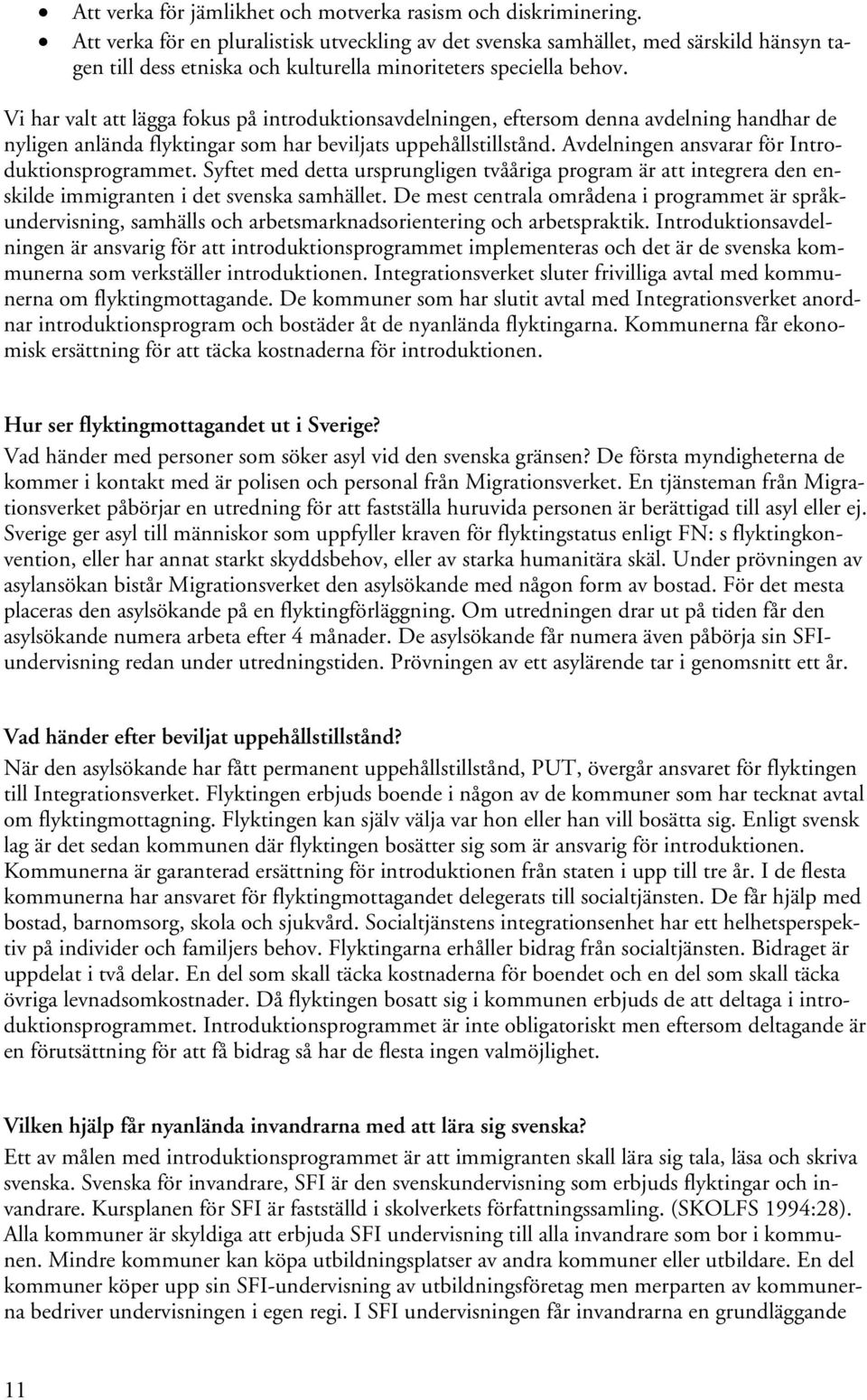 • Att verka för jämlikhet och motverka rasism och diskriminering.
• Att verka för en pluralistisk utveckling av det svenska samhället, med särskild hänsyn tagen till dess etniska och kulturella minoriteters speciella behov.

Vi har valt att lägga fokus på introduktionsavdelningen, eftersom denna avdelning handhar de nyligen anlända flyktingar som har beviljats uppehållstillstånd. Avdelningen ansvarar för Introduktionsprogrammet. Syftet med detta ursprungligen tvååriga program är att integrera den enskilde immigranten i det svenska samhället. De mest centrala områdena i programmet är språkundervisning, samhälls och arbetsmarknadsorientering och arbetspraktik. Introduktionsavdelningen är ansvarig för att introduktionsprogrammet implementeras och det är de svenska kommunerna som verkställer introduktionen. Integrationsverket sluter frivilliga avtal med kommunerna om flyktingmottagande. De kommuner som har slutit avtal med Integrationsverket anordnar introduktionsprogram och bostäder åt de nyanlända flyktingarna. Kommunerna får ekonomisk ersättning för att täcka kostnaderna för introduktionen.

Hur ser flyktingmottagandet ut i Sverige?
Vad händer med personer som söker asyl vid den svenska gränsen? De första myndigheterna de kommer i kontakt med är polisen och personal från Migrationsverket. En tjänsteman från Migrationsverket påbörjar en utredning för att fastställa huruvida personen är berättigad till asyl eller ej. Sverige ger asyl till människor som uppfyller kraven för flyktingstatus enligt FN: s flyktingkonvention, eller har annat starkt skyddsbehov, eller av starka humanitära skäl. Under prövningen av asylansökan bistår Migrationsverket den asylsökande med någon form av bostad. För det mesta placeras den asylsökande på en flyktingförläggning. Om utredningen drar ut på tiden får den asylsökande numera arbeta efter 4 månader. De asylsökande får numera även påbörja sin SFI-undervisning redan under utredningstiden. Prövningen av ett asylärende tar i genomsnitt ett år.

Vad händer efter beviljat uppehållstillstånd?
När den asylsökande har fått permanent uppehållstillstånd, PUT, övergår ansvaret för flyktingen till Integrationsverket. Flyktingen erbjuds boende i någon av de kommuner som har tecknat avtal om flyktingmottagning. Flyktingen kan själv välja var hon eller han vill bosätta sig. Enligt svensk lag är det sedan kommunen där flyktingen bosätter sig som är ansvarig för introduktionen. Kommunerna är garanterad ersättning för introduktionen från staten i upp till tre år. I de flesta kommunerna har ansvaret för flyktingmottagandet delegerats till socialtjänsten. De får hjälp med bostad, barnomsorg, skola och sjukvård. Socialtjänstens integrationsenhet har ett helhetsperspektiv på individer och familjers behov. Flyktingarna erhåller bidrag från socialtjänsten. Bidraget är uppdelat i två delar. En del som skall täcka kostnaderna för boendet och en del som skall täcka övriga levnadsomkostnader. Då flyktingen bosatt sig i kommunen erbjuds de att deltaga i introduktionsprogrammet. Introduktionsprogrammet är inte obligatoriskt men eftersom deltagande är en förutsättning för att få bidrag så har de flesta ingen valmöjlighet.

Vilken hjälp får nyanlända invandrarna med att lära sig svenska?
Ett av målen med introduktionsprogrammet är att immigranten skall lära sig tala, läsa och skriva svenska. Svenska för invandrare, SFI är den svenskundervisning som erbjuds flyktingar och invandrare. Kursplanen för SFI är fastställd i skolverkets författningssamling. (SKOLFS 1994:28). Alla kommuner är skyldiga att erbjuda SFI undervisning till alla invandrare som bor i kommunen. Mindre kommuner kan köpa utbildningsplatser av andra kommuner eller utbildare. En del kommuner köper upp sin SFI-undervisning av utbildningsföretag men merparten av kommunerna bedriver undervisningen i egen regi. I SFI undervisningen får invandrarna en grundläggande

11